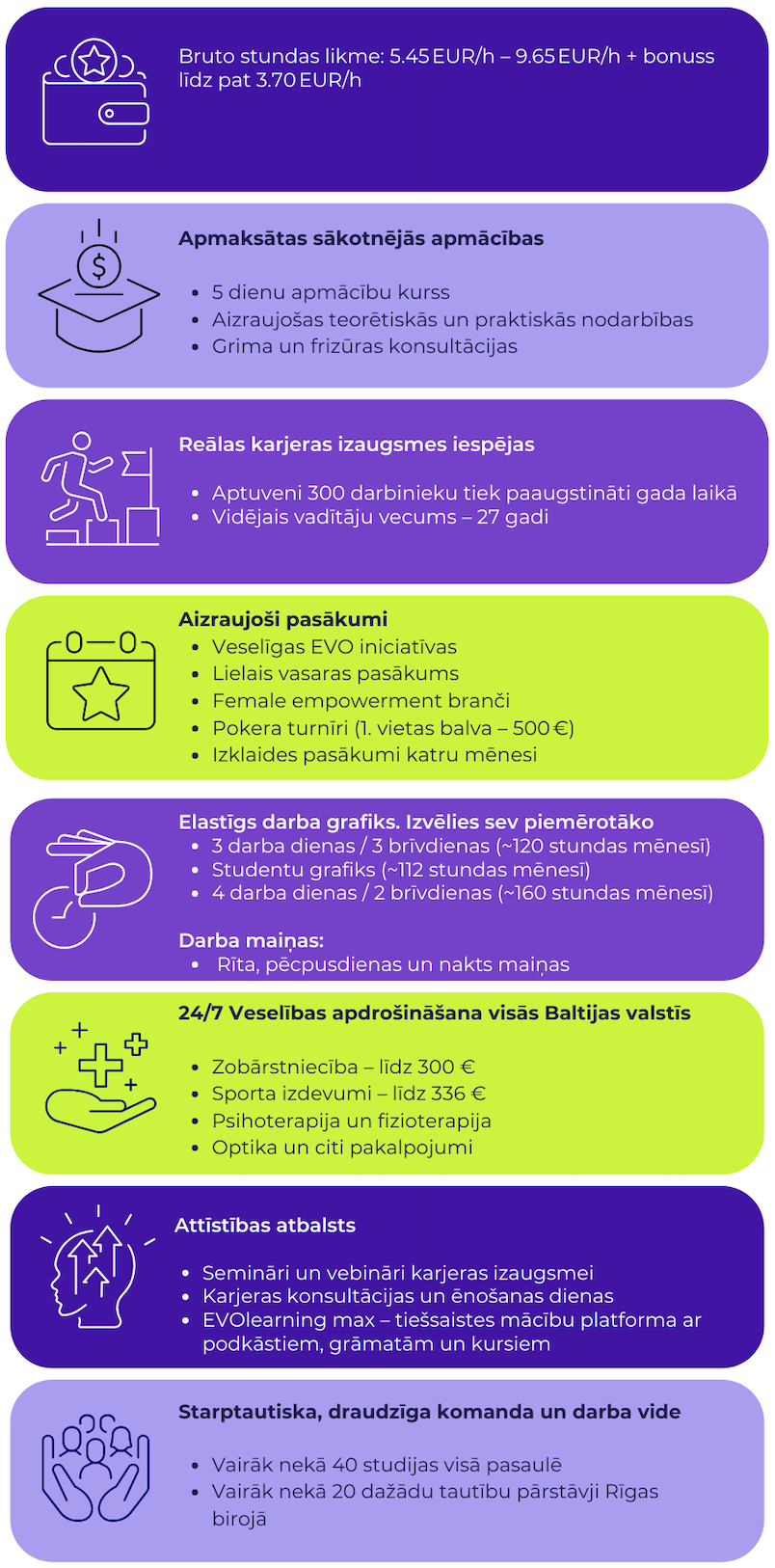 Bruto stundas likme: 5.45 EUR/h – 9.65 EUR/h + bonuss līdz pat 3.70 EUR/h

Apmaksātas sākotnējās apmācības

• 5 dienu apmācību kurss
• Aizraujošas teorētiskās un praktiskās nodarbības
• Grima un frizūras konsultācijas

Reālas karjeras izaugsmes iespējas

• Aptuveni 300 darbinieku tiek paaugstināti gada laikā
• Vidējais vadītāju vecums – 27 gadi

Aizraujoši pasākumi
• Veselīgas EVO iniciatīvas
• Lielais vasaras pasākums
• Female empowerment branči
• Pokera turnīri (1. vietas balva – 500 €)
• Izklaides pasākumi katru mēnesi

Elastīgs darba grafiks. Izvēlies sev piemērotāko
• 3 darba dienas / 3 brīvdienas (~120 stundas mēnesī)
• Studentu grafiks (~112 stundas mēnesī)
• 4 darba dienas / 2 brīvdienas (~160 stundas mēnesī)

Darba maiņas:
• Rīta, pēcpusdienas un nakts maiņas

24/7 Veselības apdrošināšana visās Baltijas valstīs

• Zobārstniecība – līdz 300 €
• Sporta izdevumi – līdz 336 €
• Psihoterapija un fizioterapija
• Optika un citi pakalpojumi

Attīstības atbalsts

• Semināri un vebināri karjeras izaugsmei
• Karjeras konsultācijas un ēnošanas dienas
• EVOlearning max – tiešsaistes mācību platforma ar podkāstiem, grāmatām un kursiem

Starptautiska, draudzīga komanda un darba vide

• Vairāk nekā 40 studijas visā pasaulē
• Vairāk nekā 20 dažādu tautību pārstāvji Rīgas birojā